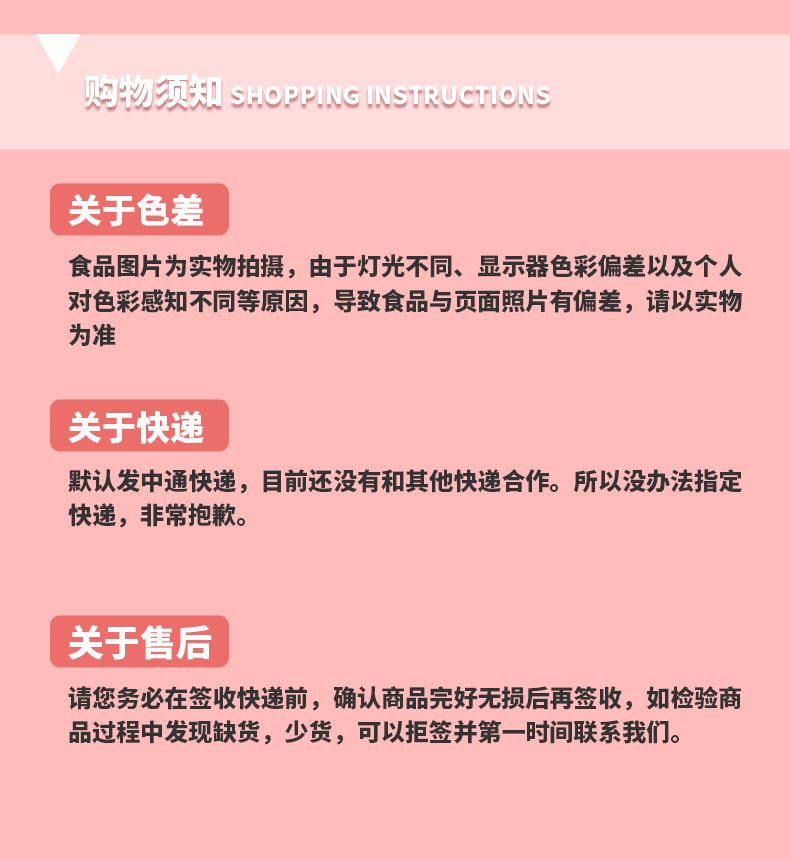 购物须知 SHOPPING INSTRUCTIONS

关于色差

食品图片为实物拍摄，由于灯光不同、显示器色彩偏差以及个人对色彩感知不同等原因，导致食品与页面照片有偏差，请以实物为准

关于快递

默认发中通快递，目前还没有和其他快递合作。所以没办法指定快递，非常抱歉。

关于售后

请您务必在签收快递前，确认商品完好无损后再签收，如检验商品过程中发现缺货，少货，可以拒签并第一时间联系我们。